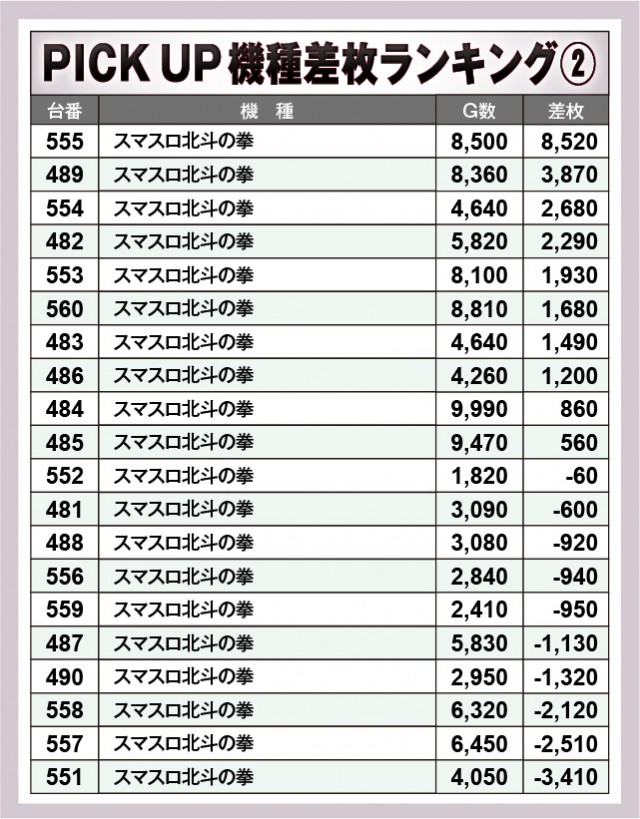 PICK UP機種差枚ランキング②

| 台番 | 機　種 | G数 | 差枚 |
|---|---|---|---|
| 555 | スマスロ北斗の拳 | 8,500 | 8,520 |
| 489 | スマスロ北斗の拳 | 8,360 | 3,870 |
| 554 | スマスロ北斗の拳 | 4,640 | 2,680 |
| 482 | スマスロ北斗の拳 | 5,820 | 2,290 |
| 553 | スマスロ北斗の拳 | 8,100 | 1,930 |
| 560 | スマスロ北斗の拳 | 8,810 | 1,680 |
| 483 | スマスロ北斗の拳 | 4,640 | 1,490 |
| 486 | スマスロ北斗の拳 | 4,260 | 1,200 |
| 484 | スマスロ北斗の拳 | 9,990 | 860 |
| 485 | スマスロ北斗の拳 | 9,470 | 560 |
| 552 | スマスロ北斗の拳 | 1,820 | -60 |
| 481 | スマスロ北斗の拳 | 3,090 | -600 |
| 488 | スマスロ北斗の拳 | 3,080 | -920 |
| 556 | スマスロ北斗の拳 | 2,840 | -940 |
| 559 | スマスロ北斗の拳 | 2,410 | -950 |
| 487 | スマスロ北斗の拳 | 5,830 | -1,130 |
| 490 | スマスロ北斗の拳 | 2,950 | -1,320 |
| 558 | スマスロ北斗の拳 | 6,320 | -2,120 |
| 557 | スマスロ北斗の拳 | 6,450 | -2,510 |
| 551 | スマスロ北斗の拳 | 4,050 | -3,410 |